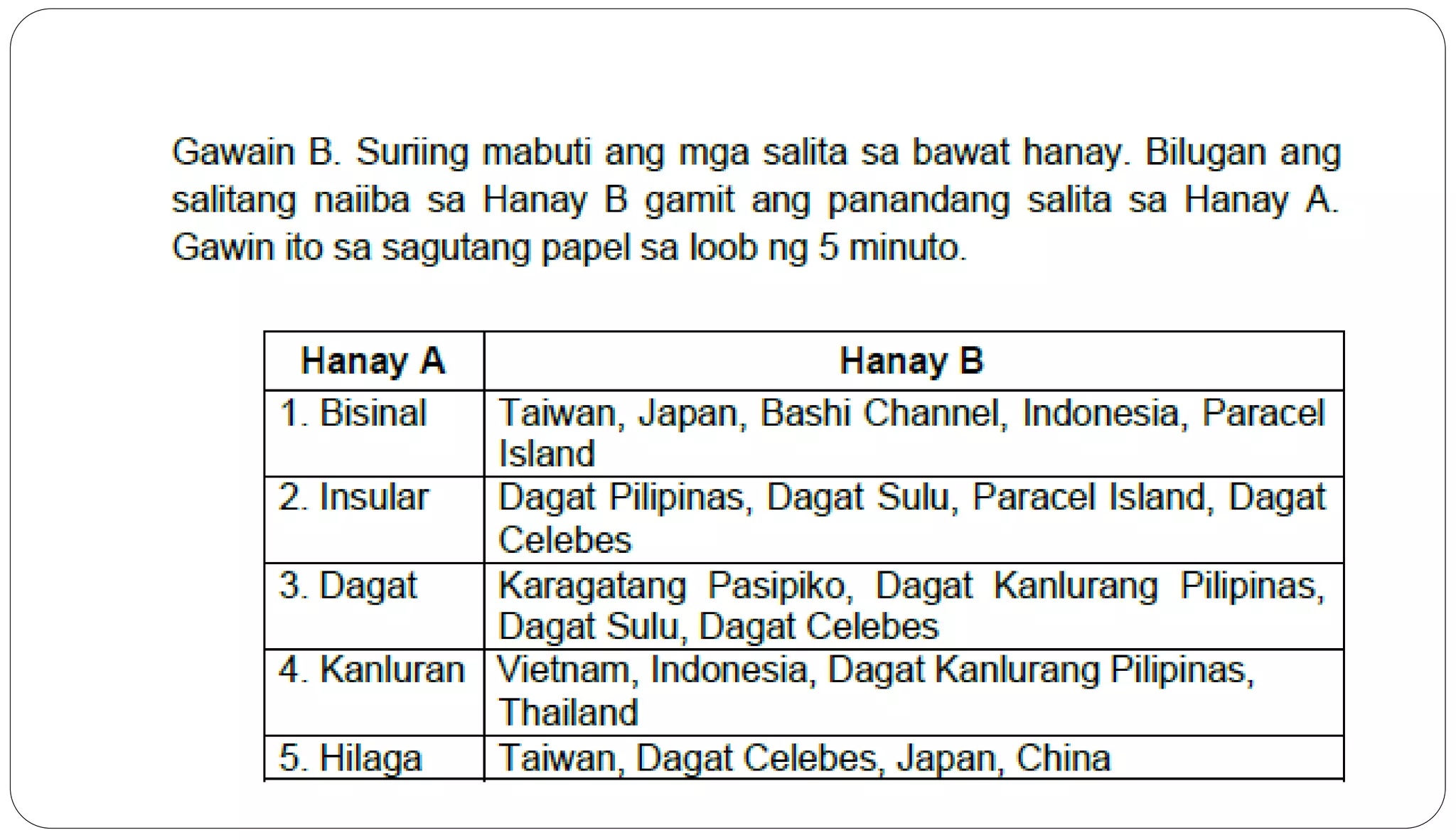 Gawain B. Suriing mabuti ang mga salita sa bawat hanay. Bilugan ang salitang naiiba sa Hanay B gamit ang panandang salita sa Hanay A. Gawin ito sa sagutang papel sa loob ng 5 minuto.

| Hanay A | Hanay B |
|---|---|
| 1. Bisinal | Taiwan, Japan, Bashi Channel, Indonesia, Paracel Island |
| 2. Insular | Dagat Pilipinas, Dagat Sulu, Paracel Island, Dagat Celebes |
| 3. Dagat | Karagatang Pasipiko, Dagat Kanlurang Pilipinas, Dagat Sulu, Dagat Celebes |
| 4. Kanluran | Vietnam, Indonesia, Dagat Kanlurang Pilipinas, Thailand |
| 5. Hilaga | Taiwan, Dagat Celebes, Japan, China |